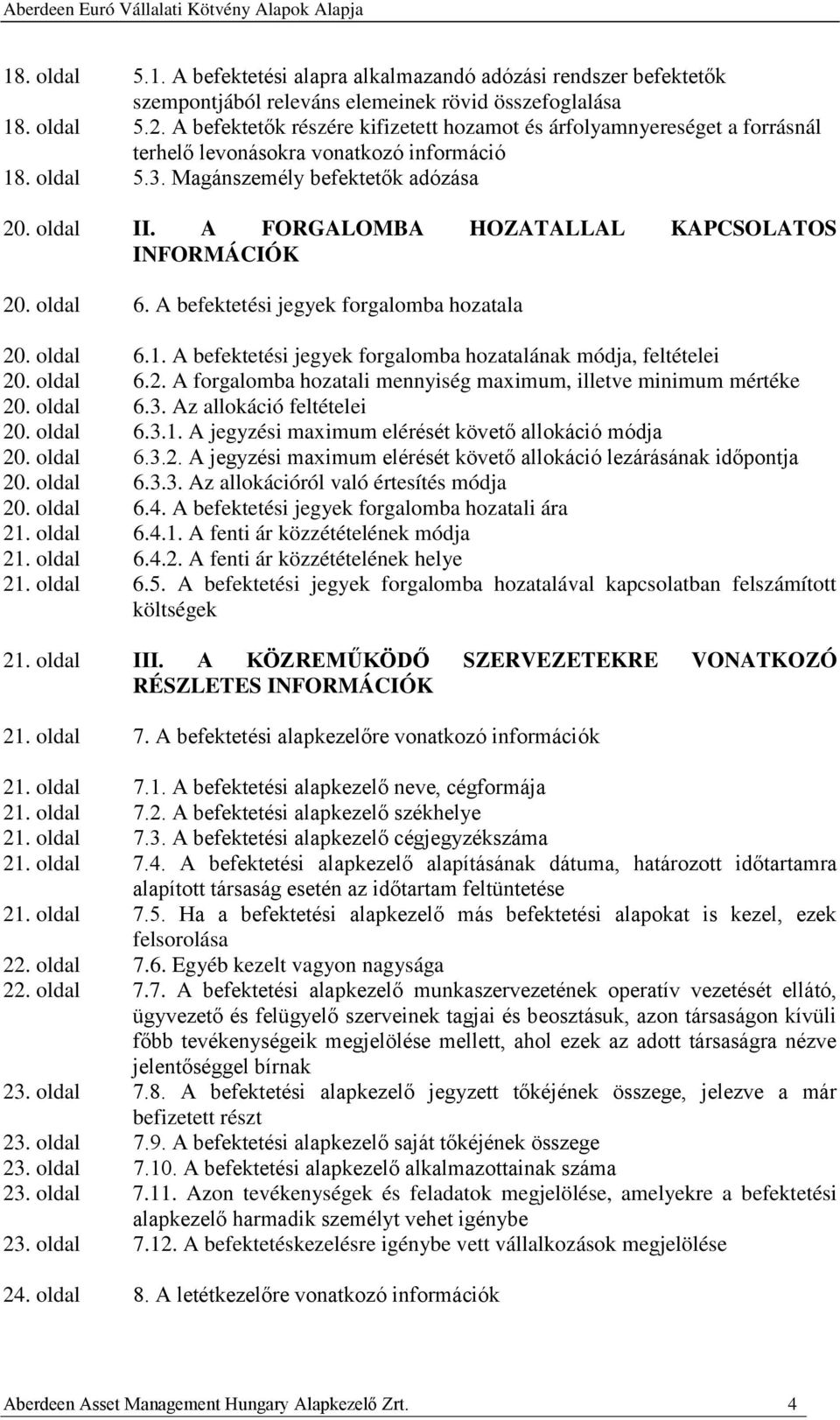 Aberdeen Euró Vállalati Kötvény Alapok Alapja

18. oldal 5.1. A befektetési alapra alkalmazandó adózási rendszer befektetők szempontjából releváns elemeinek rövid összefoglalása
18. oldal 5.2. A befektetők részére kifizetett hozamot és árfolyamnyereséget a forrásnál terhelő levonásokra vonatkozó információ
18. oldal 5.3. Magánszemély befektetők adózása

20. oldal II. A FORGALOMBA HOZATALLAL KAPCSOLATOS INFORMÁCIÓK

20. oldal 6. A befektetési jegyek forgalomba hozatala

20. oldal 6.1. A befektetési jegyek forgalomba hozatalának módja, feltételei
20. oldal 6.2. A forgalomba hozatali mennyiség maximum, illetve minimum mértéke
20. oldal 6.3. Az allokáció feltételei
20. oldal 6.3.1. A jegyzési maximum elérését követő allokáció módja
20. oldal 6.3.2. A jegyzési maximum elérését követő allokáció lezárásának időpontja
20. oldal 6.3.3. Az allokációról való értesítés módja
20. oldal 6.4. A befektetési jegyek forgalomba hozatali ára
21. oldal 6.4.1. A fenti ár közzétételének módja
21. oldal 6.4.2. A fenti ár közzétételének helye
21. oldal 6.5. A befektetési jegyek forgalomba hozatalával kapcsolatban felszámított költségek

21. oldal III. A KÖZREMŰKÖDŐ SZERVEZETEKRE VONATKOZÓ RÉSZLETES INFORMÁCIÓK

21. oldal 7. A befektetési alapkezelőre vonatkozó információk

21. oldal 7.1. A befektetési alapkezelő neve, cégformája
21. oldal 7.2. A befektetési alapkezelő székhelye
21. oldal 7.3. A befektetési alapkezelő cégjegyzékszáma
21. oldal 7.4. A befektetési alapkezelő alapításának dátuma, határozott időtartamra alapított társaság esetén az időtartam feltüntetése
21. oldal 7.5. Ha a befektetési alapkezelő más befektetési alapokat is kezel, ezek felsorolása
22. oldal 7.6. Egyéb kezelt vagyon nagysága
22. oldal 7.7. A befektetési alapkezelő munkaszervezetének operatív vezetését ellátó, ügyvezető és felügyelő szerveinek tagjai és beosztásuk, azon társaságon kívüli főbb tevékenységeik megjelölése mellett, ahol ezek az adott társaságra nézve jelentőséggel bírnak
23. oldal 7.8. A befektetési alapkezelő jegyzett tőkéjének összege, jelezve a már befizetett részt
23. oldal 7.9. A befektetési alapkezelő saját tőkéjének összege
23. oldal 7.10. A befektetési alapkezelő alkalmazottainak száma
23. oldal 7.11. Azon tevékenységek és feladatok megjelölése, amelyekre a befektetési alapkezelő harmadik személyt vehet igénybe
23. oldal 7.12. A befektetéskezelésre igénybe vett vállalkozások megjelölése

24. oldal 8. A letétkezelőre vonatkozó információk

Aberdeen Asset Management Hungary Alapkezelő Zrt. 4